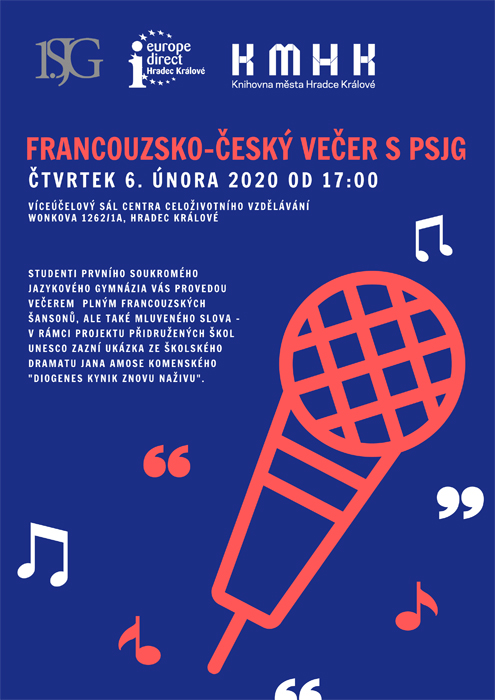 1.SJG

europe direct Hradec Králové

KMHK
Knihovna města Hradce Králové

FRANCOUZSKO-ČESKÝ VEČER S PSJG

ČTVRTEK 6. ÚNORA 2020 OD 17:00

VÍCEÚČELOVÝ SÁL CENTRA CELOŽIVOTNÍHO VZDĚLÁVÁNÍ
WONKOVA 1262/1A, HRADEC KRÁLOVÉ

STUDENTI PRVNÍHO SOUKROMÉHO JAZYKOVÉHO GYMNÁZIA VÁS PROVEDOU VEČEREM PLNÝM FRANCOUZSKÝCH ŠANSONŮ, ALE TAKÉ MLUVENÉHO SLOVA - V RÁMCI PROJEKTU PŘIDRUŽENÝCH ŠKOL UNESCO ZAZNÍ UKÁZKA ZE ŠKOLSKÉHO DRAMATU JANA AMOSE KOMENSKÉHO "DIOGENES KYNIK ZNOVU NAŽIVU".